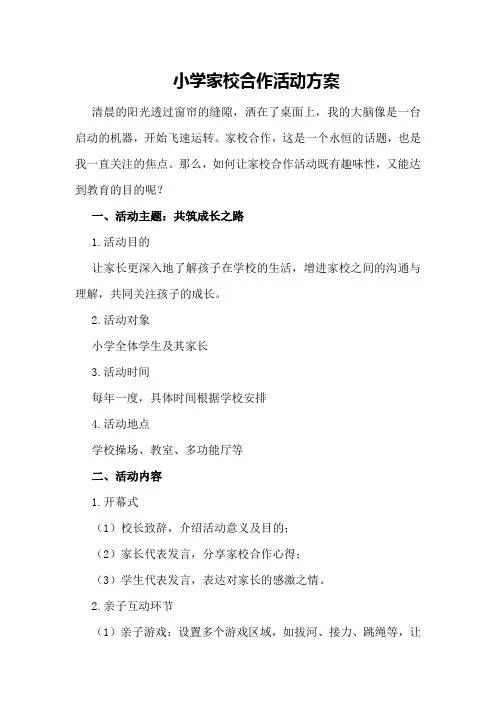 小学家校合作活动方案

清晨的阳光透过窗帘的缝隙，洒在了桌面上，我的大脑像是一台启动的机器，开始飞速运转。家校合作，这是一个永恒的话题，也是我一直关注的焦点。那么，如何让家校合作活动既有趣味性，又能达到教育的目的呢？

一、活动主题：共筑成长之路

1.活动目的

让家长更深入地了解孩子在学校的生活，增进家校之间的沟通与理解，共同关注孩子的成长。

2.活动对象

小学全体学生及其家长

3.活动时间

每年一度，具体时间根据学校安排

4.活动地点

学校操场、教室、多功能厅等

二、活动内容

1.开幕式

（1）校长致辞，介绍活动意义及目的；

（2）家长代表发言，分享家校合作心得；

（3）学生代表发言，表达对家长的感激之情。

2.亲子互动环节

（1）亲子游戏：设置多个游戏区域，如拔河、接力、跳绳等，让